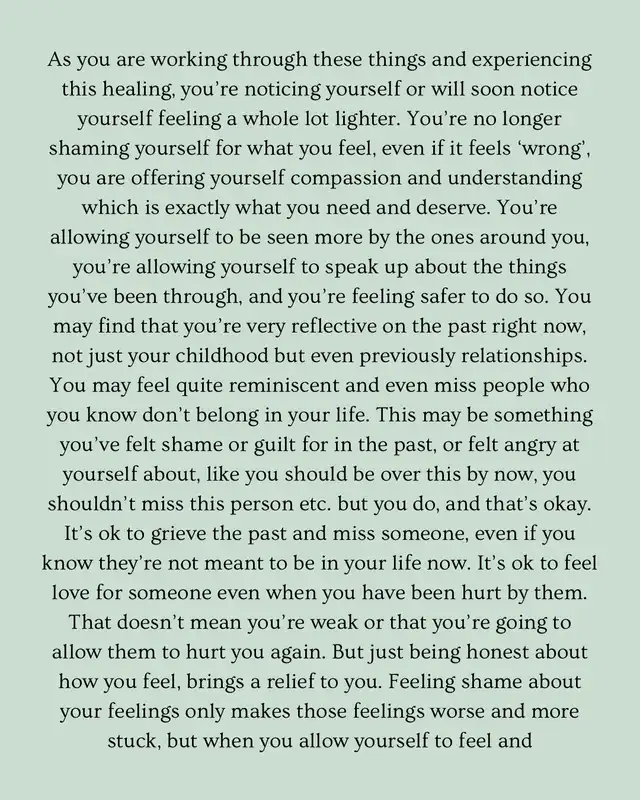 As you are working through these things and experiencing this healing, you're noticing yourself or will soon notice yourself feeling a whole lot lighter. You're no longer shaming yourself for what you feel, even if it feels 'wrong', you are offering yourself compassion and understanding which is exactly what you need and deserve. You're allowing yourself to be seen more by the ones around you, you're allowing yourself to speak up about the things you've been through, and you're feeling safer to do so. You may find that you're very reflective on the past right now, not just your childhood but even previously relationships. You may feel quite reminiscent and even miss people who you know don't belong in your life. This may be something you've felt shame or guilt for in the past, or felt angry at yourself about, like you should be over this by now, you shouldn't miss this person etc. but you do, and that's okay. It's ok to grieve the past and miss someone, even if you know they're not meant to be in your life now. It's ok to feel love for someone even when you have been hurt by them. That doesn't mean you're weak or that you're going to allow them to hurt you again. But just being honest about how you feel, brings a relief to you. Feeling shame about your feelings only makes those feelings worse and more stuck, but when you allow yourself to feel and